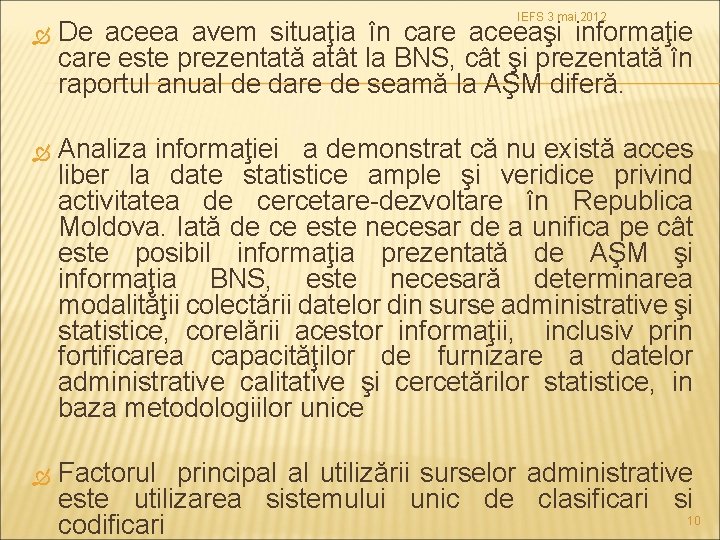 IEFS 3 mai,2012

De aceea avem situaţia în care aceeaşi informaţie care este prezentată atât la BNS, cât şi prezentată în raportul anual de dare de seamă la AŞM diferă.

Analiza informaţiei a demonstrat că nu există acces liber la date statistice ample şi veridice privind activitatea de cercetare-dezvoltare în Republica Moldova. Iată de ce este necesar de a unifica pe cât este posibil informaţia prezentată de AŞM şi informaţia BNS, este necesară determinarea modalităţii colectării datelor din surse administrative şi statistice, corelării acestor informaţii, inclusiv prin fortificarea capacităţilor de furnizare a datelor administrative calitative şi cercetărilor statistice, in baza metodologiilor unice

Factorul principal al utilizării surselor administrative este utilizarea sistemului unic de clasificari si codificari

10